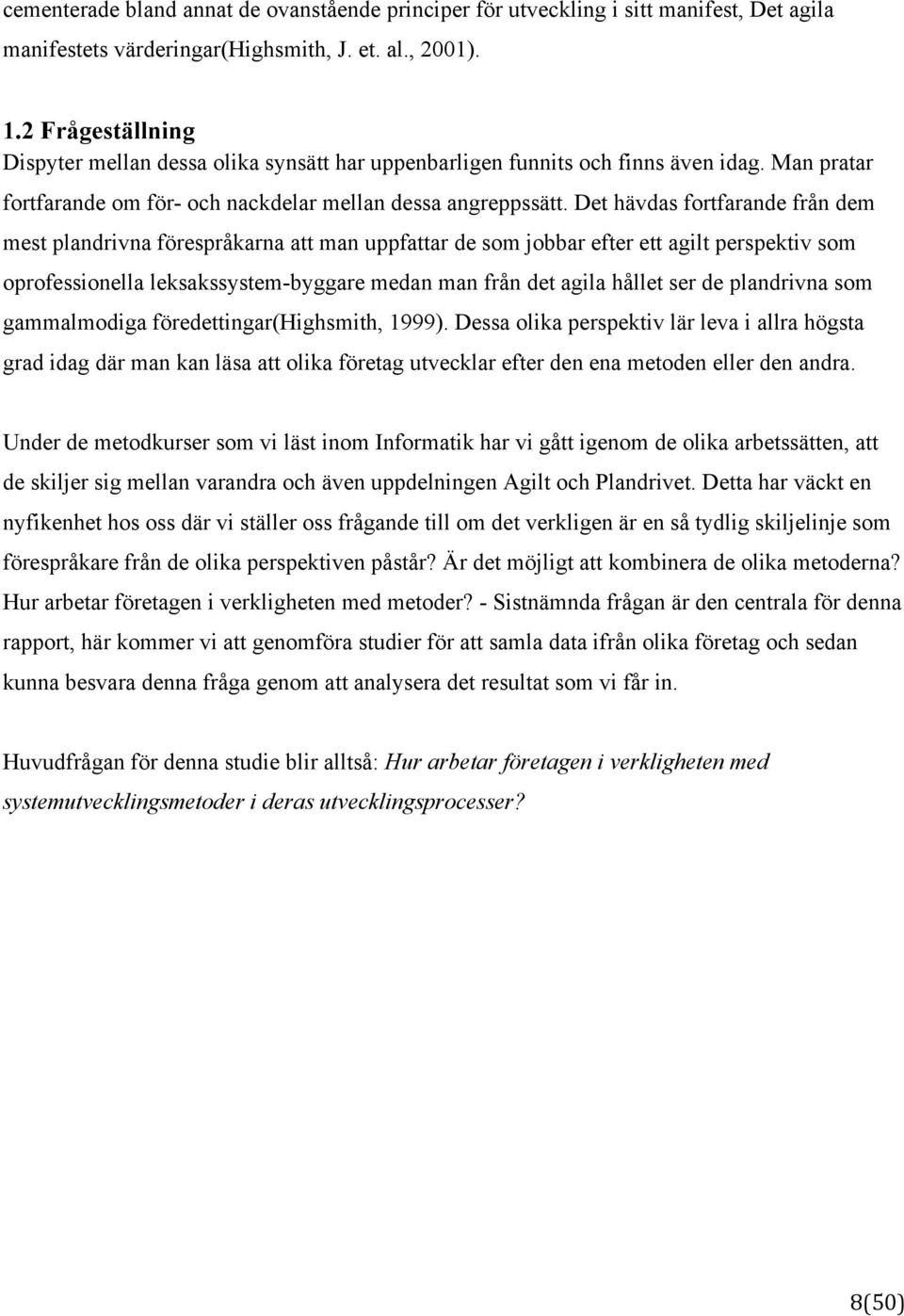 cementerade bland annat de ovanstående principer för utveckling i sitt manifest, Det agila manifestets värderingar(Highsmith, J. et. al., 2001).

1.2 Frågeställning
Dispyter mellan dessa olika synsätt har uppenbarligen funnits och finns även idag. Man pratar fortfarande om för- och nackdelar mellan dessa angreppssätt. Det hävdas fortfarande från dem mest plandrivna förespråkarna att man uppfattar de som jobbar efter ett agilt perspektiv som oprofessionella leksakssystem-byggare medan man från det agila hållet ser de plandrivna som gammalmodiga föredettingar(Highsmith, 1999). Dessa olika perspektiv lär leva i allra högsta grad idag där man kan läsa att olika företag utvecklar efter den ena metoden eller den andra.

Under de metodkurser som vi läst inom Informatik har vi gått igenom de olika arbetssätten, att de skiljer sig mellan varandra och även uppdelningen Agilt och Plandrivet. Detta har väckt en nyfikenhet hos oss där vi ställer oss frågande till om det verkligen är en så tydlig skiljelinje som förespråkare från de olika perspektiven påstår? Är det möjligt att kombinera de olika metoderna? Hur arbetar företagen i verkligheten med metoder? - Sistnämnda frågan är den centrala för denna rapport, här kommer vi att genomföra studier för att samla data ifrån olika företag och sedan kunna besvara denna fråga genom att analysera det resultat som vi får in.

Huvudfrågan för denna studie blir alltså: Hur arbetar företagen i verkligheten med systemutvecklingsmetoder i deras utvecklingsprocesser?

8(50)